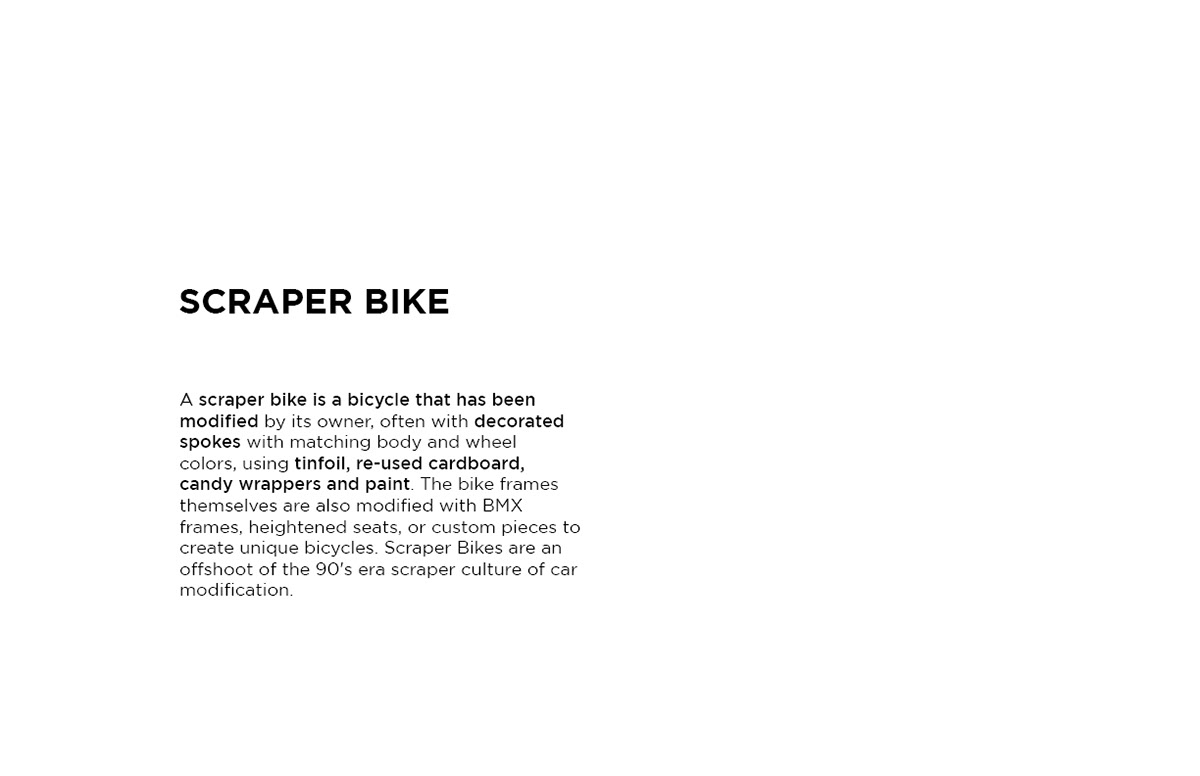 SCRAPER BIKE

A scraper bike is a bicycle that has been modified by its owner, often with decorated spokes with matching body and wheel colors, using tinfoil, re-used cardboard, candy wrappers and paint. The bike frames themselves are also modified with BMX frames, heightened seats, or custom pieces to create unique bicycles. Scraper Bikes are an offshoot of the 90's era scraper culture of car modification.